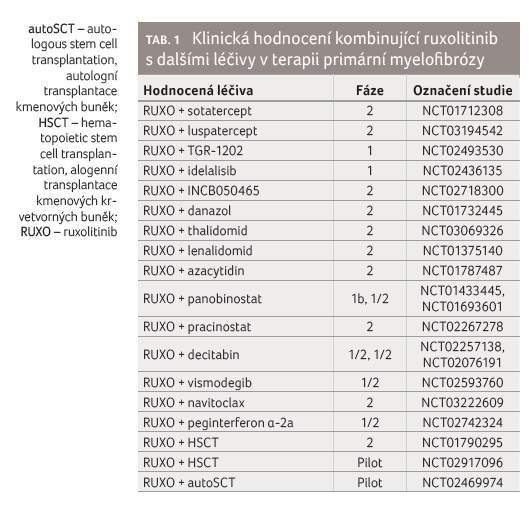 autoSCT – autologous stem cell transplantation, autologní transplantace kmenových buněk; HSCT – hematopoietic stem cell transplantation, alogenní transplantace kmenových krvetvorných buněk; RUXO – ruxolitinib

TAB. 1 Klinická hodnocení kombinující ruxolitinib s dalšími léčivy v terapii primární myelofibrózy

| Hodnocená léčiva | Fáze | Označení studie |
|---|---|---|
| RUXO + sotatercept | 2 | NCT01712308 |
| RUXO + luspatercept | 2 | NCT03194542 |
| RUXO + TGR-1202 | 1 | NCT02493530 |
| RUXO + idelalisib | 1 | NCT02436135 |
| RUXO + INCB050465 | 2 | NCT02718300 |
| RUXO + danazol | 2 | NCT01732445 |
| RUXO + thalidomid | 2 | NCT03069326 |
| RUXO + lenalidomid | 2 | NCT01375140 |
| RUXO + azacytidin | 2 | NCT01787487 |
| RUXO + panobinostat | 1b, 1/2 | NCT01433445, NCT01693601 |
| RUXO + pracinostat | 2 | NCT02267278 |
| RUXO + decitabin | 1/2, 1/2 | NCT02257138, NCT02076191 |
| RUXO + vismodegib | 1/2 | NCT02593760 |
| RUXO + navitoclax | 2 | NCT03222609 |
| RUXO + peginterferon α-2a | 1/2 | NCT02742324 |
| RUXO + HSCT | 2 | NCT01790295 |
| RUXO + HSCT | Pilot | NCT02917096 |
| RUXO + autoSCT | Pilot | NCT02469974 |